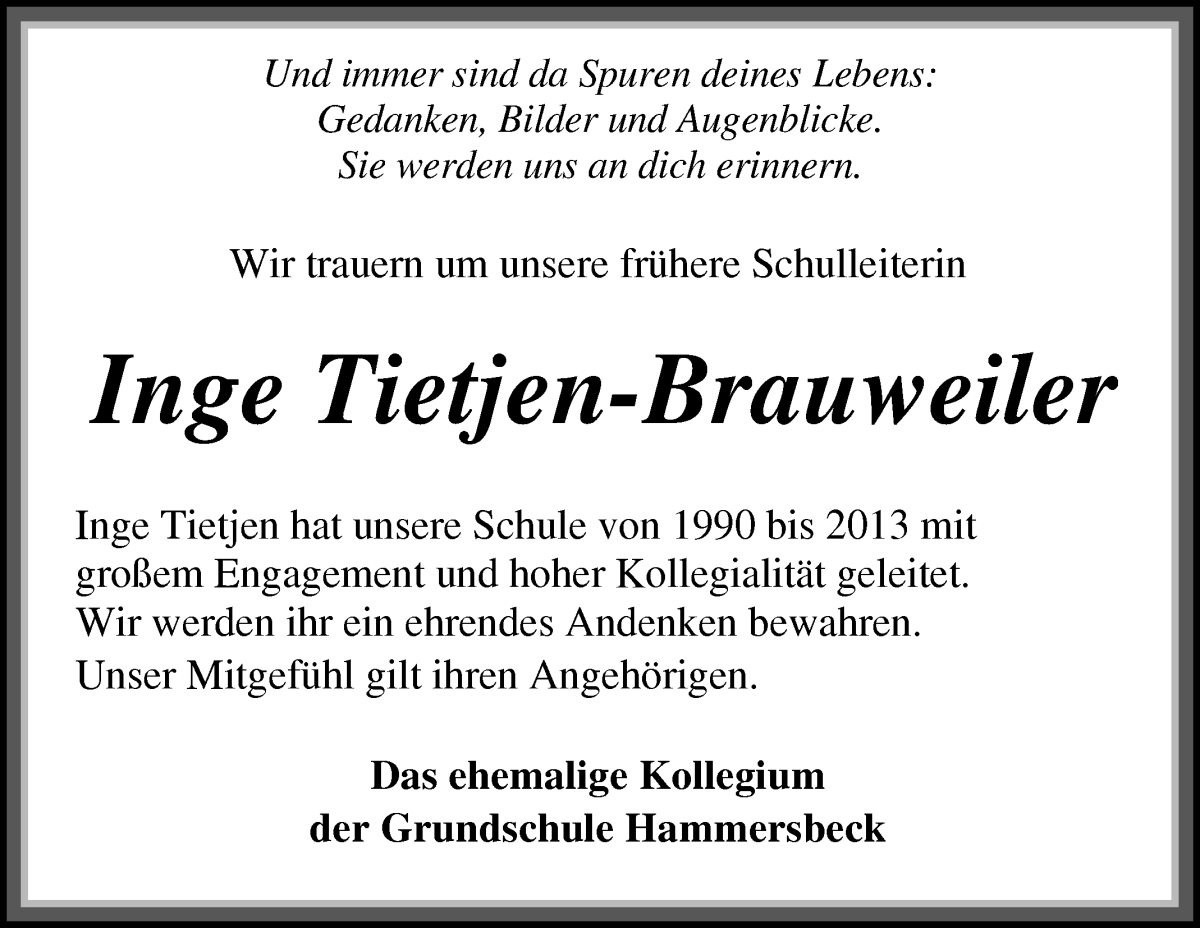 Und immer sind da Spuren deines Lebens:
Gedanken, Bilder und Augenblicke.
Sie werden uns an dich erinnern.

Wir trauern um unsere frühere Schulleiterin

Inge Tietjen-Brauweiler

Inge Tietjen hat unsere Schule von 1990 bis 2013 mit großem Engagement und hoher Kollegialität geleitet. Wir werden ihr ein ehrendes Andenken bewahren. Unser Mitgefühl gilt ihren Angehörigen.

Das ehemalige Kollegium
der Grundschule Hammersbeck